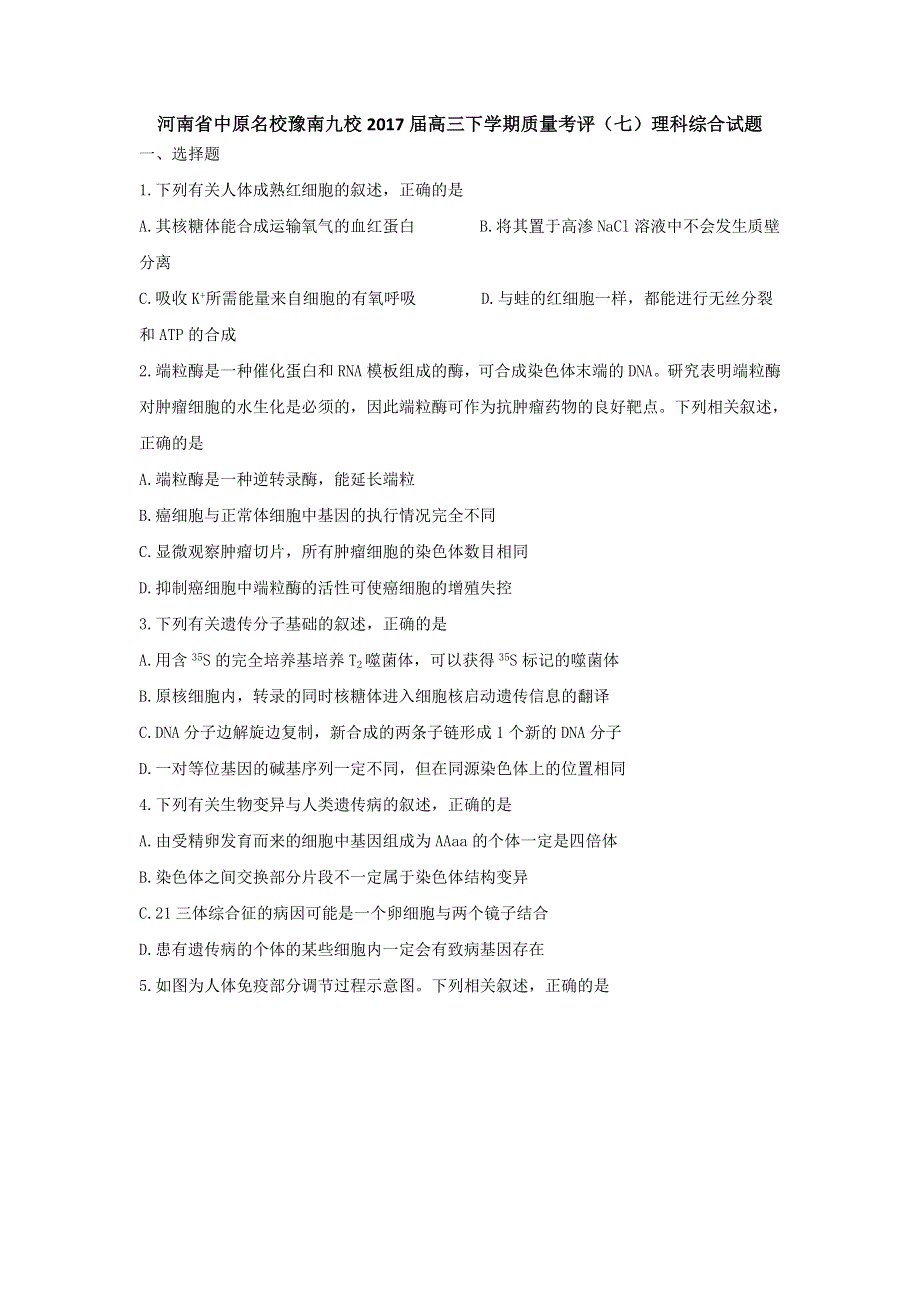 河南省中原名校豫南九校2017届高三下学期质量考评（七）理科综合试题

一、选择题

1.下列有关人体成熟红细胞的叙述，正确的是

A.其核糖体能合成运输氧气的血红蛋白　　B.将其置于高渗NaCl溶液中不会发生质壁分离

C.吸收$K^+$所需能量来自细胞的有氧呼吸　　D.与蛙的红细胞一样，都能进行无丝分裂和ATP的合成

2.端粒酶是一种催化蛋白和RNA模板组成的酶，可合成染色体末端的DNA。研究表明端粒酶对肿瘤细胞的水生化是必须的，因此端粒酶可作为抗肿瘤药物的良好靶点。下列相关叙述，正确的是

A.端粒酶是一种逆转录酶，能延长端粒

B.癌细胞与正常体细胞中基因的执行情况完全不同

C.显微观察肿瘤切片，所有肿瘤细胞的染色体数目相同

D.抑制癌细胞中端粒酶的活性可使癌细胞的增殖失控

3.下列有关遗传分子基础的叙述，正确的是

A.用含$^{35}S$的完全培养基培养$T_2$噬菌体，可以获得$^{35}S$标记的噬菌体

B.原核细胞内，转录的同时核糖体进入细胞核启动遗传信息的翻译

C.DNA分子边解旋边复制，新合成的两条子链形成1个新的DNA分子

D.一对等位基因的碱基序列一定不同，但在同源染色体上的位置相同

4.下列有关生物变异与人类遗传病的叙述，正确的是

A.由受精卵发育而来的细胞中基因组成为AAaa的个体一定是四倍体

B.染色体之间交换部分片段不一定属于染色体结构变异

C.21三体综合征的病因可能是一个卵细胞与两个镜子结合

D.患有遗传病的个体的某些细胞内一定会有致病基因存在

5.如图为人体免疫部分调节过程示意图。下列相关叙述，正确的是